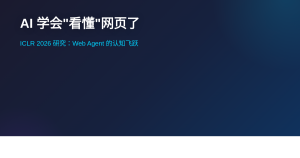 AI 学会"看懂"网页了

ICLR 2026 研究：Web Agent 的认知飞跃